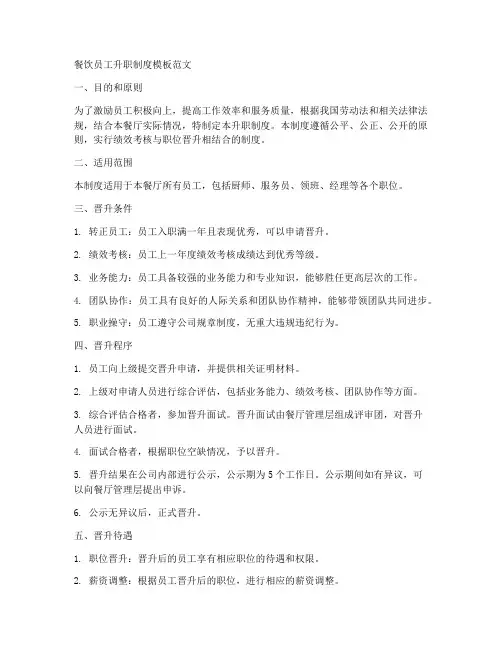 餐饮员工升职制度模板范文

一、目的和原则

为了激励员工积极向上，提高工作效率和服务质量，根据我国劳动法和相关法律法规，结合本餐厅实际情况，特制定本升职制度。本制度遵循公平、公正、公开的原则，实行绩效考核与职位晋升相结合的制度。

二、适用范围

本制度适用于本餐厅所有员工，包括厨师、服务员、领班、经理等各个职位。

三、晋升条件

1. 转正员工：员工入职满一年且表现优秀，可以申请晋升。

2. 绩效考核：员工上一年度绩效考核成绩达到优秀等级。

3. 业务能力：员工具备较强的业务能力和专业知识，能够胜任更高层次的工作。

4. 团队协作：员工具有良好的人际关系和团队协作精神，能够带领团队共同进步。

5. 职业操守：员工遵守公司规章制度，无重大违规违纪行为。

四、晋升程序

1. 员工向上级提交晋升申请，并提供相关证明材料。

2. 上级对申请人员进行综合评估，包括业务能力、绩效考核、团队协作等方面。

3. 综合评估合格者，参加晋升面试。晋升面试由餐厅管理层组成评审团，对晋升人员进行面试。

4. 面试合格者，根据职位空缺情况，予以晋升。

5. 晋升结果在公司内部进行公示，公示期为 5 个工作日。公示期间如有异议，可以向餐厅管理层提出申诉。

6. 公示无异议后，正式晋升。

五、晋升待遇

1. 职位晋升：晋升后的员工享有相应职位的待遇和权限。

2. 薪资调整：根据员工晋升后的职位，进行相应的薪资调整。